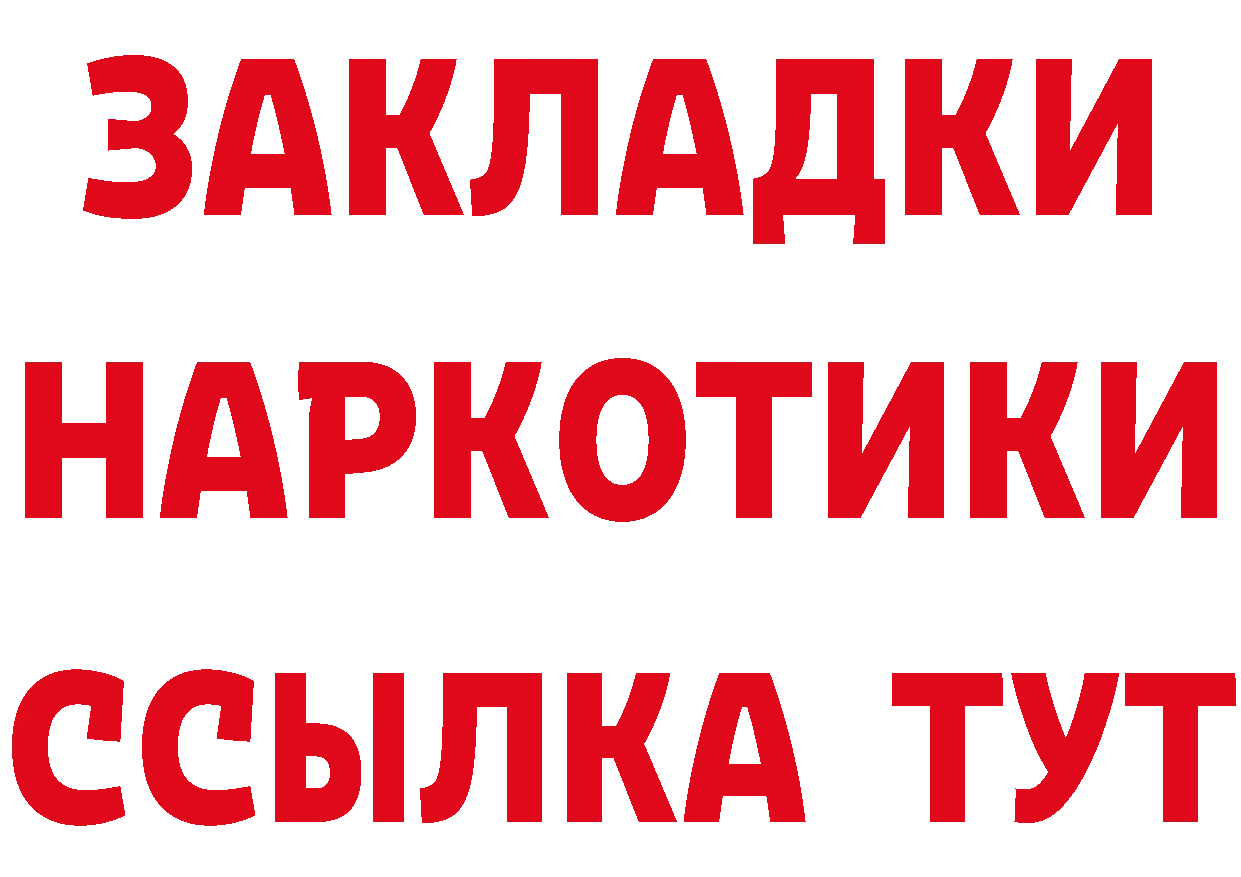 ЗАКЛАДКИ
НАРКОТИКИ
ССЫЛКА ТУТ